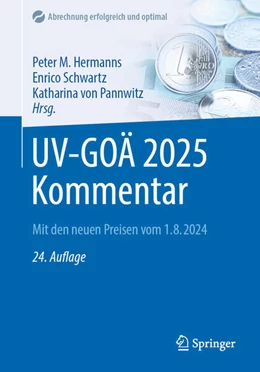 Abrechnung erfolgreich und optimal

Peter M. Hermanns
Enrico Schwartz
Katharina von Pannwitz
Hrsg.

UV-GOÄ 2025
Kommentar

Mit den neuen Preisen vom 1.8.2024

24. Auflage

Springer